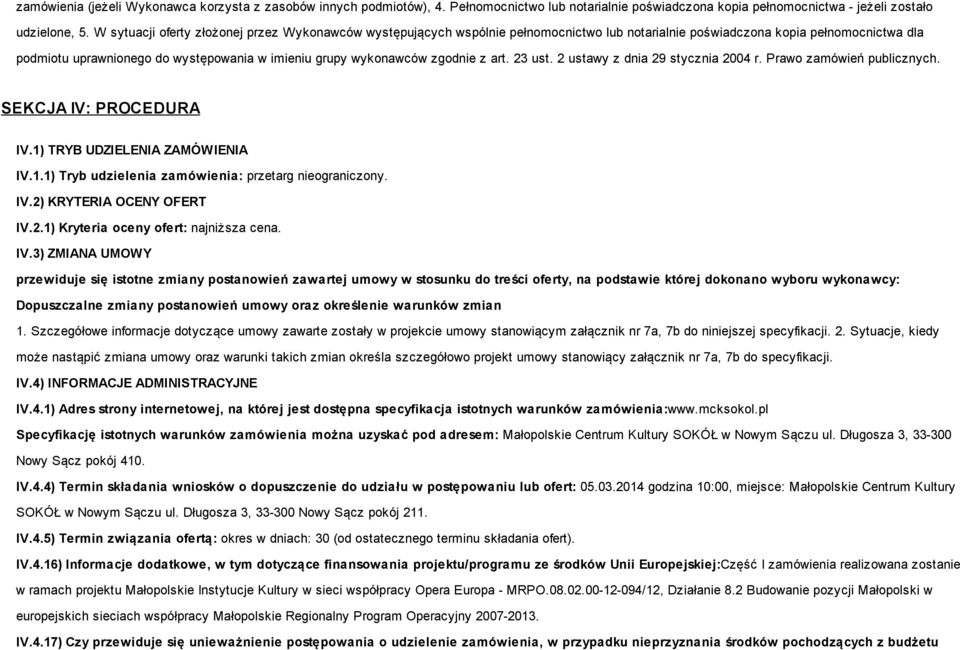 zamówienia (jeżeli Wykonawca korzysta z zasobów innych podmiotów), 4. Pełnomocnictwo lub notarialnie poświadczona kopia pełnomocnictwa - jeżeli zostało udzielone, 5. W sytuacji oferty złożonej przez Wykonawców występujących wspólnie pełnomocnictwo lub notarialnie poświadczona kopia pełnomocnictwa dla podmiotu uprawnionego do występowania w imieniu grupy wykonawców zgodnie z art. 23 ust. 2 ustawy z dnia 29 stycznia 2004 r. Prawo zamówień publicznych.

SEKCJA IV: PROCEDURA

IV.1) TRYB UDZIELENIA ZAMÓWIENIA

IV.1.1) Tryb udzielenia zamówienia: przetarg nieograniczony.

IV.2) KRYTERIA OCENY OFERT

IV.2.1) Kryteria oceny ofert: najniższa cena.

IV.3) ZMIANA UMOWY

przewiduje się istotne zmiany postanowień zawartej umowy w stosunku do treści oferty, na podstawie której dokonano wyboru wykonawcy:

Dopuszczalne zmiany postanowień umowy oraz określenie warunków zmian

1. Szczegółowe informacje dotyczące umowy zawarte zostały w projekcie umowy stanowiącym załącznik nr 7a, 7b do niniejszej specyfikacji. 2. Sytuacje, kiedy może nastąpić zmiana umowy oraz warunki takich zmian określa szczegółowo projekt umowy stanowiący załącznik nr 7a, 7b do specyfikacji.

IV.4) INFORMACJE ADMINISTRACYJNE

IV.4.1) Adres strony internetowej, na której jest dostępna specyfikacja istotnych warunków zamówienia:www.mcksokol.pl

Specyfikację istotnych warunków zamówienia można uzyskać pod adresem: Małopolskie Centrum Kultury SOKÓŁ w Nowym Sączu ul. Długosza 3, 33-300 Nowy Sącz pokój 410.

IV.4.4) Termin składania wniosków o dopuszczenie do udziału w postępowaniu lub ofert: 05.03.2014 godzina 10:00, miejsce: Małopolskie Centrum Kultury SOKÓŁ w Nowym Sączu ul. Długosza 3, 33-300 Nowy Sącz pokój 211.

IV.4.5) Termin związania ofertą: okres w dniach: 30 (od ostatecznego terminu składania ofert).

IV.4.16) Informacje dodatkowe, w tym dotyczące finansowania projektu/programu ze środków Unii Europejskiej:Część I zamówienia realizowana zostanie w ramach projektu Małopolskie Instytucje Kultury w sieci współpracy Opera Europa - MRPO.08.02.00-12-094/12, Działanie 8.2 Budowanie pozycji Małopolski w europejskich sieciach współpracy Małopolskie Regionalny Program Operacyjny 2007-2013.

IV.4.17) Czy przewiduje się unieważnienie postępowania o udzielenie zamówienia, w przypadku nieprzyznania środków pochodzących z budżetu